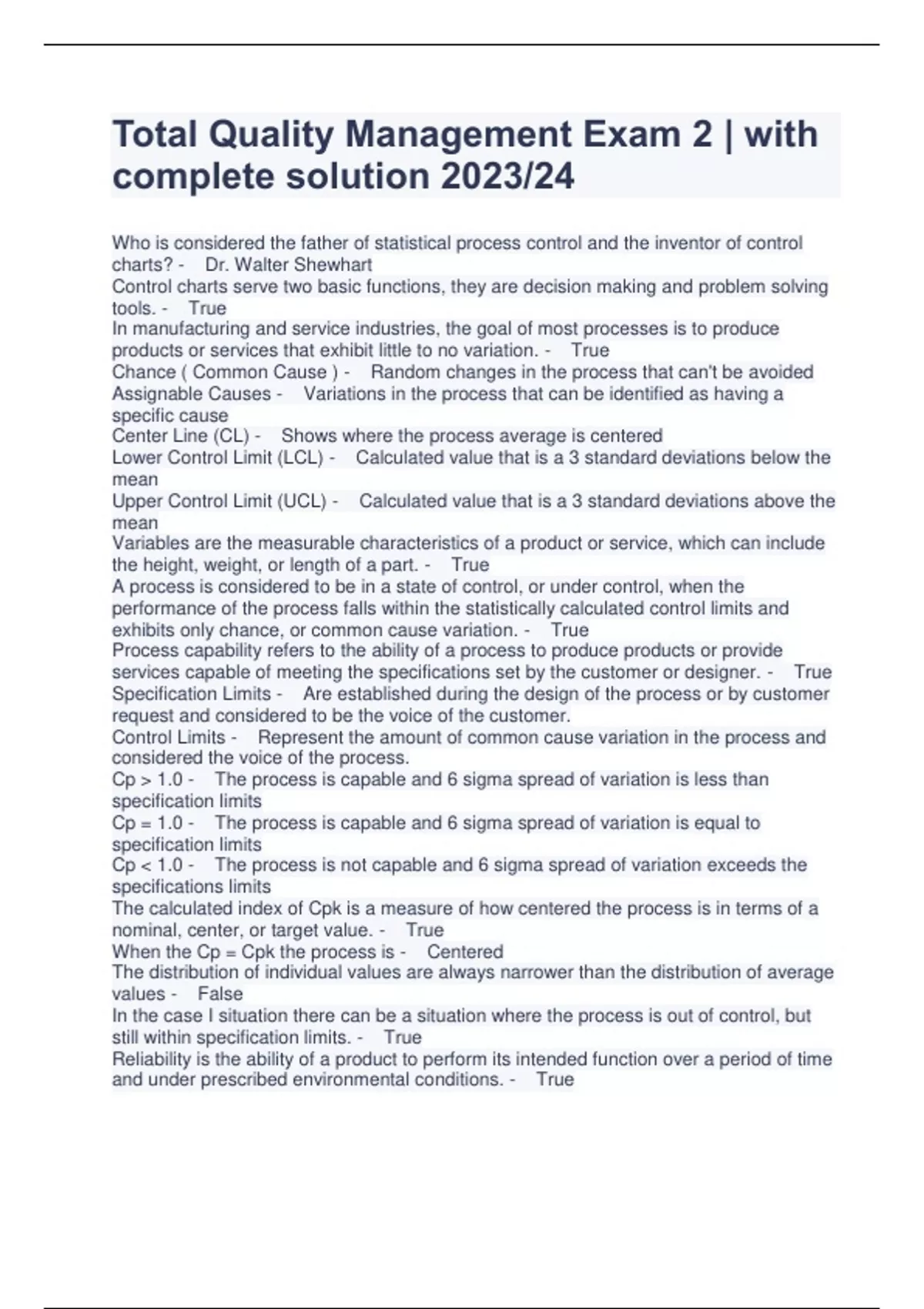 Total Quality Management Exam 2 | with complete solution 2023/24

Who is considered the father of statistical process control and the inventor of control charts? - Dr. Walter Shewhart
Control charts serve two basic functions, they are decision making and problem solving tools. - True
In manufacturing and service industries, the goal of most processes is to produce products or services that exhibit little to no variation. - True
Chance ( Common Cause ) - Random changes in the process that can't be avoided
Assignable Causes - Variations in the process that can be identified as having a specific cause
Center Line (CL) - Shows where the process average is centered
Lower Control Limit (LCL) - Calculated value that is a 3 standard deviations below the mean
Upper Control Limit (UCL) - Calculated value that is a 3 standard deviations above the mean
Variables are the measurable characteristics of a product or service, which can include the height, weight, or length of a part. - True
A process is considered to be in a state of control, or under control, when the performance of the process falls within the statistically calculated control limits and exhibits only chance, or common cause variation. - True
Process capability refers to the ability of a process to produce products or provide services capable of meeting the specifications set by the customer or designer. - True
Specification Limits - Are established during the design of the process or by customer request and considered to be the voice of the customer.
Control Limits - Represent the amount of common cause variation in the process and considered the voice of the process.
Cp > 1.0 - The process is capable and 6 sigma spread of variation is less than specification limits
Cp = 1.0 - The process is capable and 6 sigma spread of variation is equal to specification limits
Cp < 1.0 - The process is not capable and 6 sigma spread of variation exceeds the specifications limits
The calculated index of Cpk is a measure of how centered the process is in terms of a nominal, center, or target value. - True
When the Cp = Cpk the process is - Centered
The distribution of individual values are always narrower than the distribution of average values - False
In the case I situation there can be a situation where the process is out of control, but still within specification limits. - True
Reliability is the ability of a product to perform its intended function over a period of time and under prescribed environmental conditions. - True